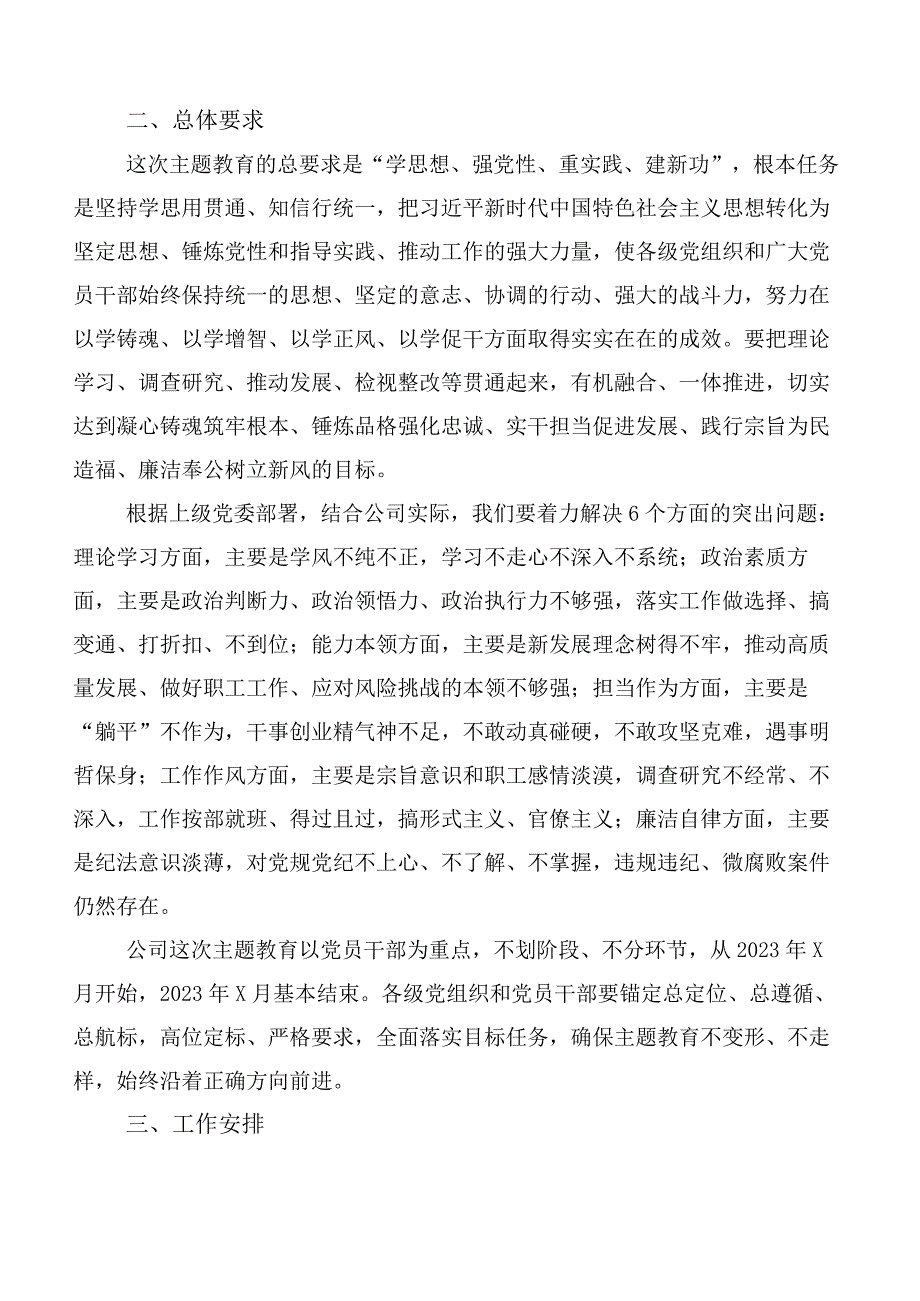 二、总体要求

这次主题教育的总要求是“学思想、强党性、重实践、建新功”，根本任务是坚持学思用贯通、知信行统一，把习近平新时代中国特色社会主义思想转化为坚定思想、锤炼党性和指导实践、推动工作的强大力量，使各级党组织和广大党员干部始终保持统一的思想、坚定的意志、协调的行动、强大的战斗力，努力在以学铸魂、以学增智、以学正风、以学促干方面取得实实在在的成效。要把理论学习、调查研究、推动发展、检视整改等贯通起来，有机融合、一体推进，切实达到凝心铸魂筑牢根本、锤炼品格强化忠诚、实干担当促进发展、践行宗旨为民造福、廉洁奉公树立新风的目标。

根据上级党委部署，结合公司实际，我们要着力解决6个方面的突出问题：理论学习方面，主要是学风不纯不正，学习不走心不深入不系统；政治素质方面，主要是政治判断力、政治领悟力、政治执行力不够强，落实工作做选择、搞变通、打折扣、不到位；能力本领方面，主要是新发展理念树得不牢，推动高质量发展、做好职工工作、应对风险挑战的本领不够强；担当作为方面，主要是“躺平”不作为，干事创业精气神不足，不敢动真碰硬，不敢攻坚克难，遇事明哲保身；工作作风方面，主要是宗旨意识和职工感情淡漠，调查研究不经常、不深入，工作按部就班、得过且过，搞形式主义、官僚主义；廉洁自律方面，主要是纪法意识淡薄，对党规党纪不上心、不了解、不掌握，违规违纪、微腐败案件仍然存在。

公司这次主题教育以党员干部为重点，不划阶段、不分环节，从2023年X月开始，2023年X月基本结束。各级党组织和党员干部要锚定总定位、总遵循、总航标，高位定标、严格要求，全面落实目标任务，确保主题教育不变形、不走样，始终沿着正确方向前进。

三、工作安排